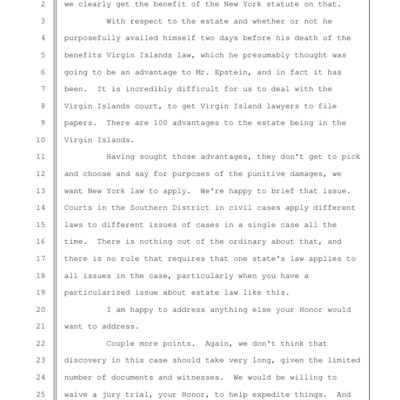 2 we clearly get the benefit of the New York statute on that.

3 With respect to the estate and whether or not he

4 purposefully availed himself two days before his death of the

5 benefits Virgin Islands law, which he presumably thought was

6 going to be an advantage to Mr. Epstein, and in fact it has

7 been. It is incredibly difficult for us to deal with the

8 Virgin Islands court, to get Virgin Island lawyers to file

9 papers. There are 100 advantages to the estate being in the

10 Virgin Islands.

11 Having sought those advantages, they don't get to pick

12 and choose and say for purposes of the punitive damages, we

13 want New York law to apply. We're happy to brief that issue.

14 Courts in the Southern District in civil cases apply different

15 laws to different issues of cases in a single case all the

16 time. There is nothing out of the ordinary about that, and

17 there is no rule that requires that one state's law applies to

18 all issues in the case, particularly when you have a

19 particularized issue about estate law like this.

20 I am happy to address anything else your Honor would

21 want to address.

22 Couple more points. Again, we don't think that

23 discovery in this case should take very long, given the limited

24 number of documents and witnesses. We would be willing to

25 waive a jury trial, your Honor, to help expedite things. And